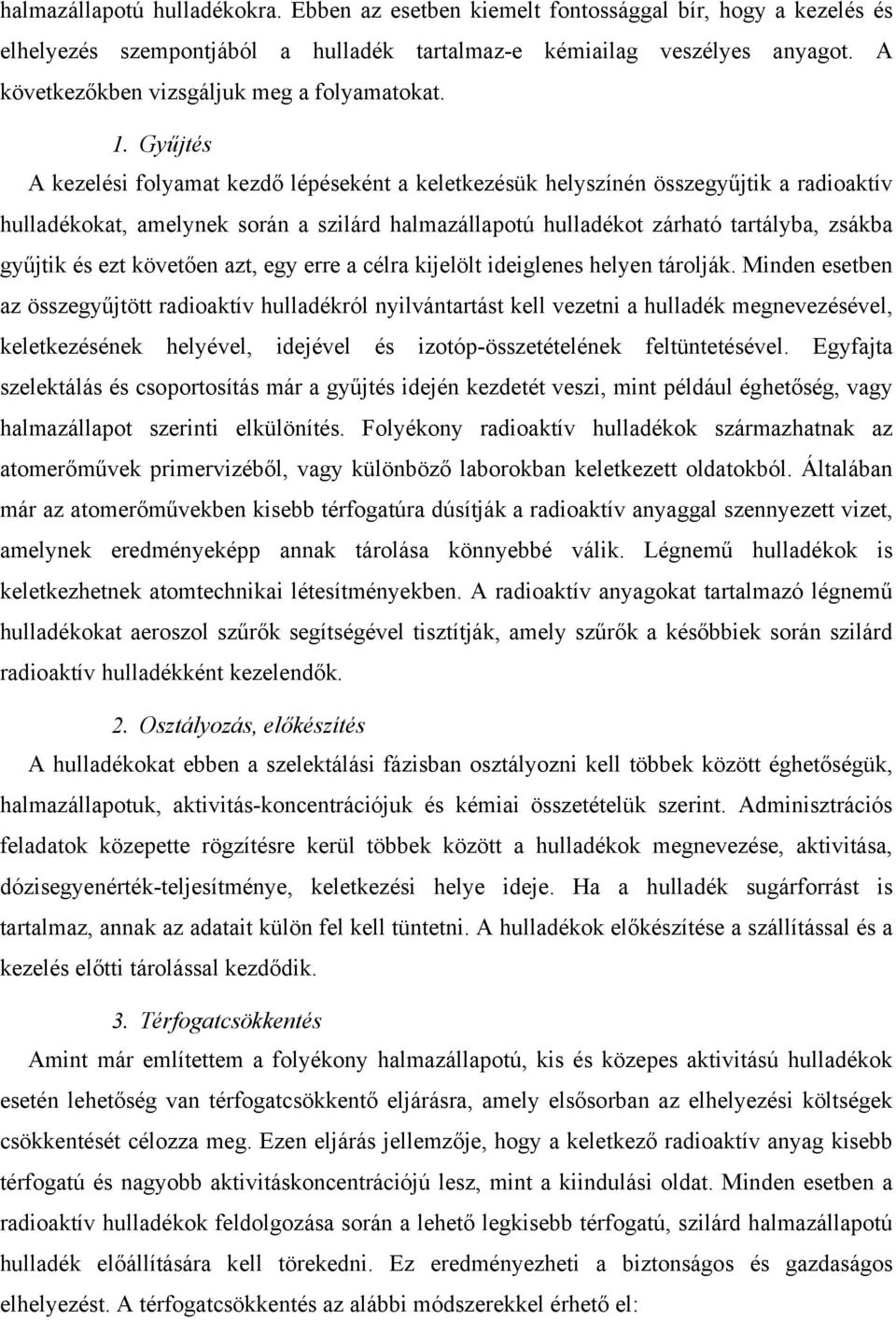 halmazállapotú hulladékokra. Ebben az esetben kiemelt fontossággal bír, hogy a kezelés és elhelyezés szempontjából a hulladék tartalmaz-e kémiailag veszélyes anyagot. A következőkben vizsgáljuk meg a folyamatokat.

1. Gyűjtés

A kezelési folyamat kezdő lépéseként a keletkezésük helyszínén összegyűjtik a radioaktív hulladékokat, amelynek során a szilárd halmazállapotú hulladékot zárható tartályba, zsákba gyűjtik és ezt követően azt, egy erre a célra kijelölt ideiglenes helyen tárolják. Minden esetben az összegyűjtött radioaktív hulladékról nyilvántartást kell vezetni a hulladék megnevezésével, keletkezésének helyével, idejével és izotóp-összetételének feltüntetésével. Egyfajta szelektálás és csoportosítás már a gyűjtés idején kezdetét veszi, mint például éghetőség, vagy halmazállapot szerinti elkülönítés. Folyékony radioaktív hulladékok származhatnak az atomerőművek primervizéből, vagy különböző laborokban keletkezett oldatokból. Általában már az atomerőművekben kisebb térfogatúra dúsítják a radioaktív anyaggal szennyezett vizet, amelynek eredményeképp annak tárolása könnyebbé válik. Légnemű hulladékok is keletkezhetnek atomtechnikai létesítményekben. A radioaktív anyagokat tartalmazó légnemű hulladékokat aeroszol szűrők segítségével tisztítják, amely szűrők a későbbiek során szilárd radioaktív hulladékként kezelendők.

2. Osztályozás, előkészítés

A hulladékokat ebben a szelektálási fázisban osztályozni kell többek között éghetőségük, halmazállapotuk, aktivitás-koncentrációjuk és kémiai összetételük szerint. Adminisztrációs feladatok közepette rögzítésre kerül többek között a hulladékok megnevezése, aktivitása, dózisegyenérték-teljesítménye, keletkezési helye ideje. Ha a hulladék sugárforrást is tartalmaz, annak az adatait külön fel kell tüntetni. A hulladékok előkészítése a szállítással és a kezelés előtti tárolással kezdődik.

3. Térfogatcsökkentés

Amint már említettem a folyékony halmazállapotú, kis és közepes aktivitású hulladékok esetén lehetőség van térfogatcsökkentő eljárásra, amely elsősorban az elhelyezési költségek csökkentését célozza meg. Ezen eljárás jellemzője, hogy a keletkező radioaktív anyag kisebb térfogatú és nagyobb aktivitáskoncentrációjú lesz, mint a kiindulási oldat. Minden esetben a radioaktív hulladékok feldolgozása során a lehető legkisebb térfogatú, szilárd halmazállapotú hulladék előállítására kell törekedni. Ez eredményezheti a biztonságos és gazdaságos elhelyezést. A térfogatcsökkentés az alábbi módszerekkel érhető el: